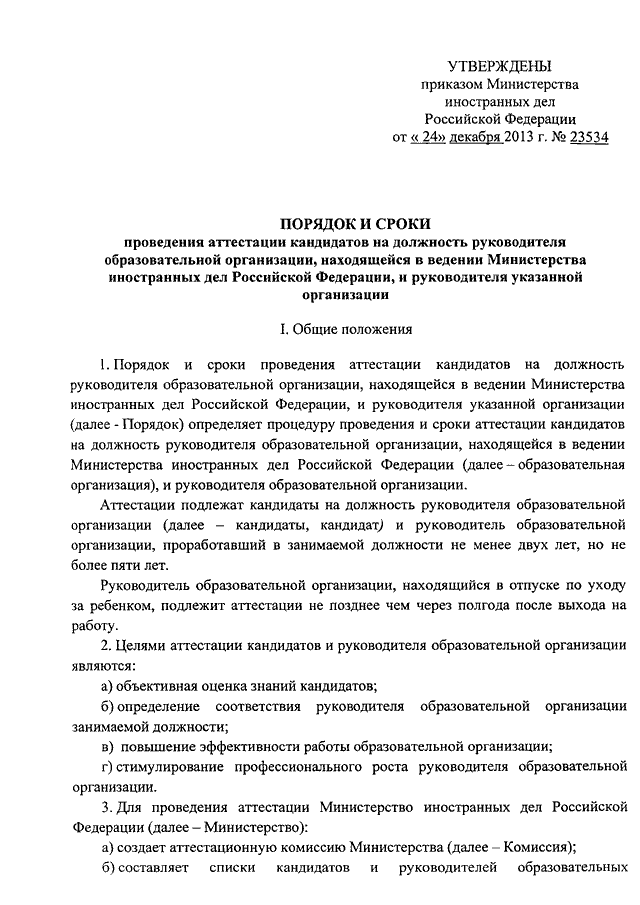 УТВЕРЖДЕНЫ
приказом Министерства
иностранных дел
Российской Федерации
от « 24» декабря 2013 г. № 23534

ПОРЯДОК И СРОКИ
проведения аттестации кандидатов на должность руководителя образовательной организации, находящейся в ведении Министерства иностранных дел Российской Федерации, и руководителя указанной организации

I. Общие положения

1. Порядок и сроки проведения аттестации кандидатов на должность руководителя образовательной организации, находящейся в ведении Министерства иностранных дел Российской Федерации, и руководителя указанной организации (далее - Порядок) определяет процедуру проведения и сроки аттестации кандидатов на должность руководителя образовательной организации, находящейся в ведении Министерства иностранных дел Российской Федерации (далее – образовательная организация), и руководителя образовательной организации.

Аттестации подлежат кандидаты на должность руководителя образовательной организации (далее – кандидаты, кандидат) и руководитель образовательной организации, проработавший в занимаемой должности не менее двух лет, но не более пяти лет.

Руководитель образовательной организации, находящийся в отпуске по уходу за ребенком, подлежит аттестации не позднее чем через полгода после выхода на работу.

2. Целями аттестации кандидатов и руководителя образовательной организации являются:

а) объективная оценка знаний кандидатов;

б) определение соответствия руководителя образовательной организации занимаемой должности;

в) повышение эффективности работы образовательной организации;

г) стимулирование профессионального роста руководителя образовательной организации.

3. Для проведения аттестации Министерство иностранных дел Российской Федерации (далее – Министерство):

а) создает аттестационную комиссию Министерства (далее – Комиссия);

б) составляет списки кандидатов и руководителей образовательных